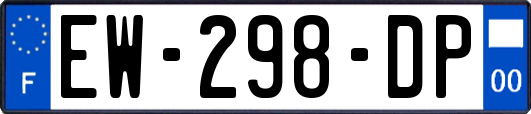 F
EW-298-DP
00